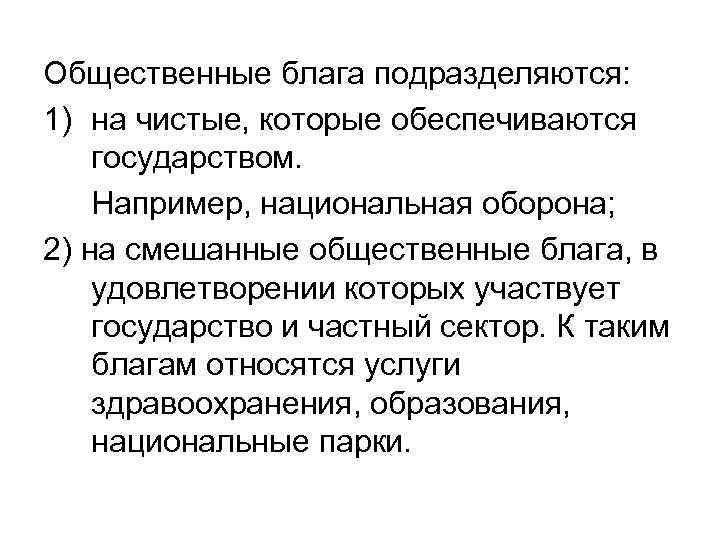 Общественные блага подразделяются:

1) на чистые, которые обеспечиваются государством.

Например, национальная оборона;

2) на смешанные общественные блага, в удовлетворении которых участвует государство и частный сектор. К таким благам относятся услуги здравоохранения, образования, национальные парки.